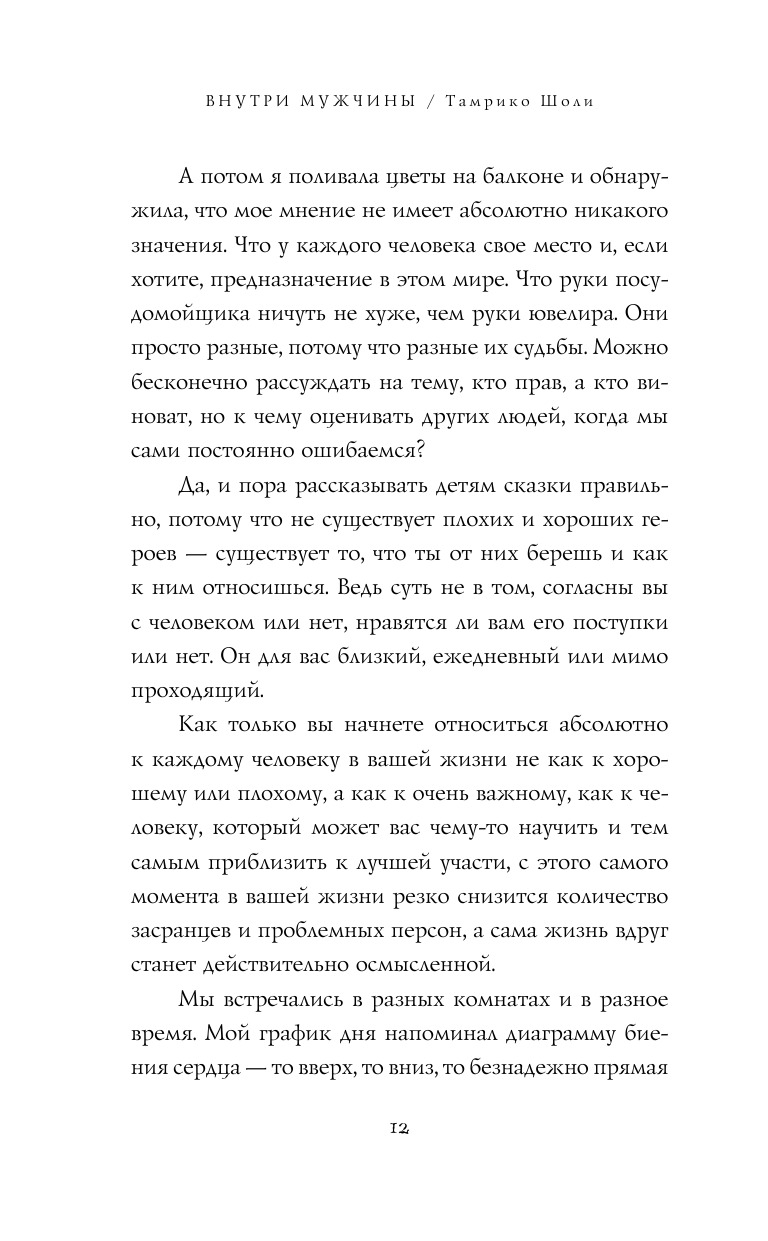 ВНУТРИ МУЖЧИНЫ / Тамрико Шоли

А потом я поливала цветы на балконе и обнаружила, что мое мнение не имеет абсолютно никакого значения. Что у каждого человека свое место и, если хотите, предназначение в этом мире. Что руки посудомойщика ничуть не хуже, чем руки ювелира. Они просто разные, потому что разные их судьбы. Можно бесконечно рассуждать на тему, кто прав, а кто виноват, но к чему оценивать других людей, когда мы сами постоянно ошибаемся?

Да, и пора рассказывать детям сказки правильно, потому что не существует плохих и хороших героев — существует то, что ты от них берешь и как к ним относишься. Ведь суть не в том, согласны вы с человеком или нет, нравятся ли вам его поступки или нет. Он для вас близкий, ежедневный или мимо проходящий.

Как только вы начнете относиться абсолютно к каждому человеку в вашей жизни не как к хорошему или плохому, а как к очень важному, как к человеку, который может вас чему-то научить и тем самым приблизить к лучшей участи, с этого самого момента в вашей жизни резко снизится количество засранцев и проблемных персон, а сама жизнь вдруг станет действительно осмысленной.

Мы встречались в разных комнатах и в разное время. Мой график дня напоминал диаграмму биения сердца — то вверх, то вниз, то безнадежно прямая

12